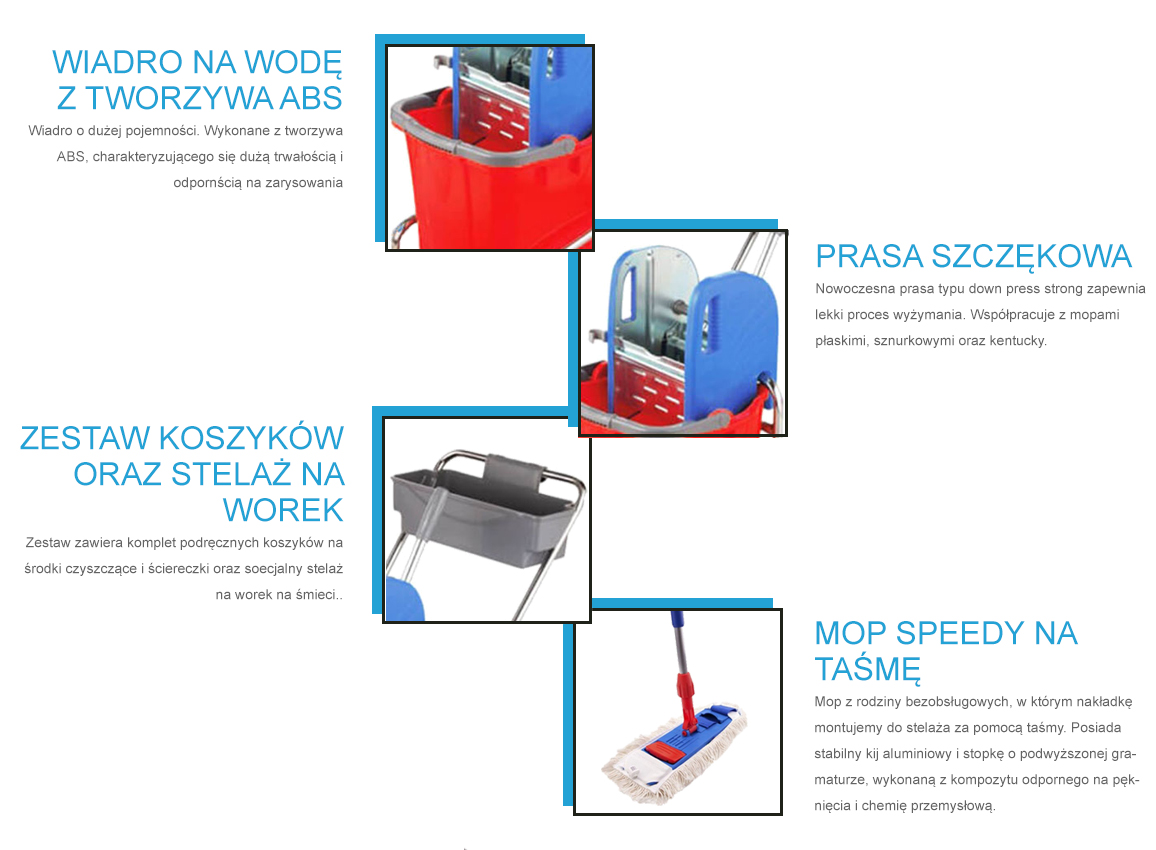 WIADRO NA WODĘ Z TWORZYWA ABS

Wiadro o dużej pojemności. Wykonane z tworzywa ABS, charakteryzującego się dużą trwałością i odpornścią na zarysowania

PRASA SZCZĘKOWA

Nowoczesna prasa typu down press strong zapewnia lekki proces wyżymania. Współpracuje z mopami płaskimi, sznurkowymi oraz kentucky.

ZESTAW KOSZYKÓW ORAZ STELAŻ NA WOREK

Zestaw zawiera komplet podręcznych koszyków na środki czyszczące i ściereczki oraz soecjalny stelaż na worek na śmieci..

MOP SPEEDY NA TAŚMĘ

Mop z rodziny bezobsługowych, w którym nakładkę montujemy do stelaża za pomocą taśmy. Posiada stabilny kij aluminiowy i stopkę o podwyższonej gramaturze, wykonaną z kompozytu odpornego na pęknięcia i chemię przemysłową.